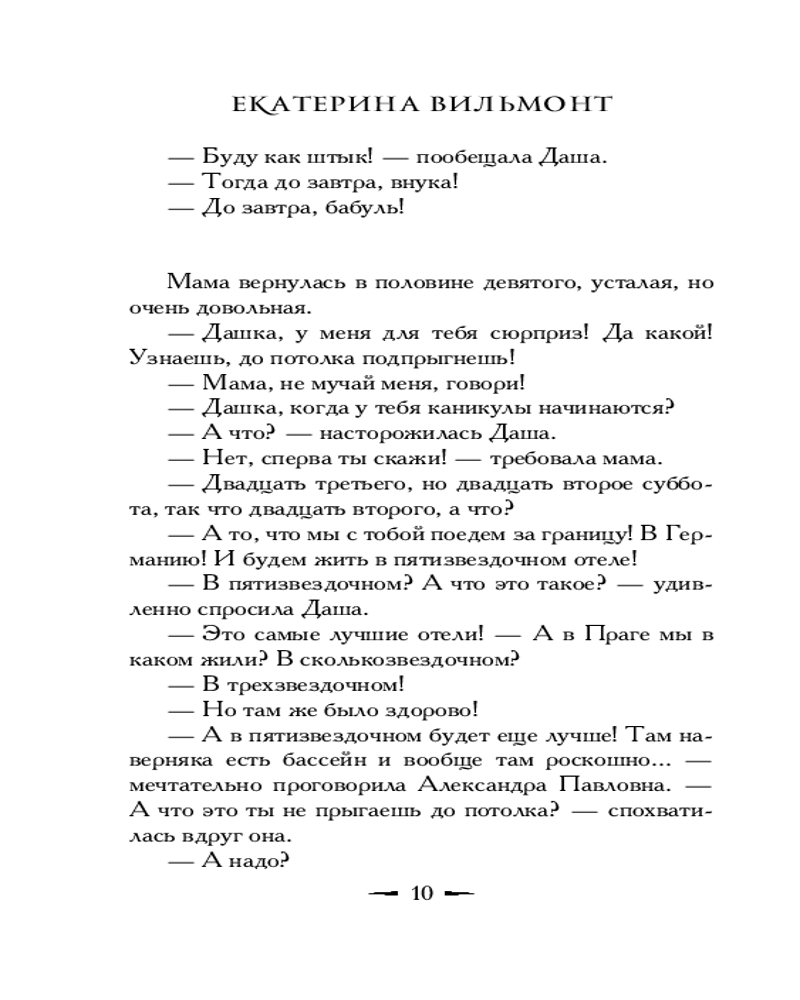 ЕКАТЕРИНА ВИЛЬМОНТ

— Буду как штык! — пообещала Даша.
— Тогда до завтра, внука!
— До завтра, бабуль!

Мама вернулась в половине девятого, усталая, но очень довольная.
— Дашка, у меня для тебя сюрприз! Да какой! Узнаешь, до потолка подпрыгнешь!
— Мама, не мучай меня, говори!
— Дашка, когда у тебя каникулы начинаются?
— А что? — насторожилась Даша.
— Нет, сперва ты скажи! — требовала мама.
— Двадцать третьего, но двадцать второе суббота, так что двадцать второго, а что?
— А то, что мы с тобой поедем за границу! В Германию! И будем жить в пятизвездочном отеле!
— В пятизвездочном? А что это такое? — удивленно спросила Даша.
— Это самые лучшие отели! — А в Праге мы в каком жили? В сколькозвездочном?
— В трехзвездочном!
— Но там же было здорово!
— А в пятизвездочном будет еще лучше! Там наверняка есть бассейн и вообще там роскошно... — мечтательно проговорила Александра Павловна. — А что это ты не прыгаешь до потолка? — спохватилась вдруг она.
— А надо?

10